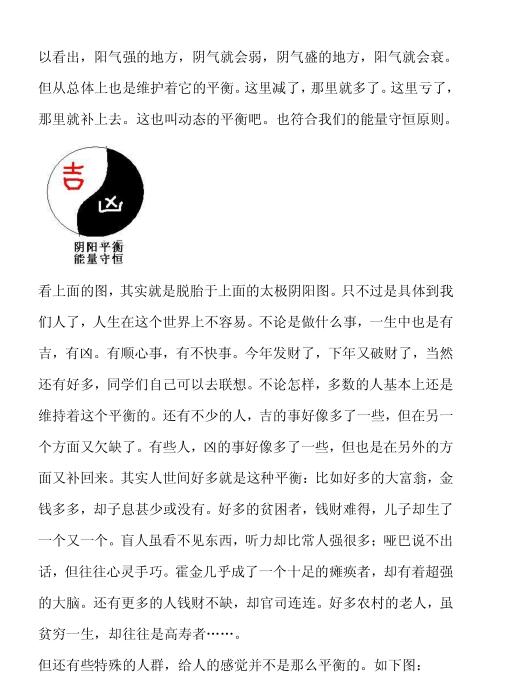 以看出，阳气强的地方，阴气就会弱，阴气盛的地方，阳气就会衰。但从总体上也是维护着它的平衡。这里减了，那里就多了。这里亏了，那里就补上去。这也叫动态的平衡吧。也符合我们的能量守恒原则。

吉

凶

阴阳平衡
能量守恒

看上面的图，其实就是脱胎于上面的太极阴阳图。只不过是具体到我们人了，人生在这个世界上不容易。不论是做什么事，一生中也是有吉，有凶。有顺心事，有不快事。今年发财了，下年又破财了，当然还有好多，同学们自己可以去联想。不论怎样，多数的人基本上还是维持着这个平衡的。还有不少的人，吉的事好像多了一些，但在另一个方面又欠缺了。有些人，凶的事好像多了一些，但也是在另外的方面又补回来。其实人世间好多就是这种平衡：比如好多的大富翁，金钱多多，却子息甚少或没有。好多的贫困者，钱财难得，儿子却生了一个又一个。盲人虽看不见东西，听力却比常人强很多；哑巴说不出话，但往往心灵手巧。霍金几乎成了一个十足的瘫痪者，却有着超强的大脑。还有更多的人钱财不缺，却官司连连。好多农村的老人，虽贫穷一生，却往往是高寿者……。

但还有些特殊的人群，给人的感觉并不是那么平衡的。如下图：